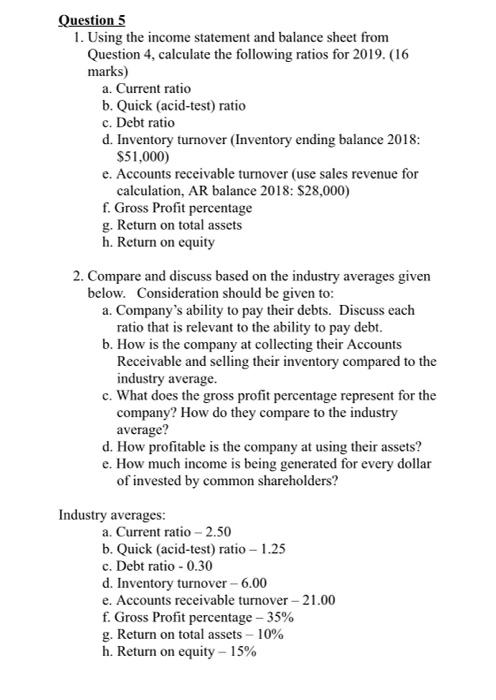 Question 5

1. Using the income statement and balance sheet from Question 4, calculate the following ratios for 2019. (16 marks)

a. Current ratio
b. Quick (acid-test) ratio
c. Debt ratio
d. Inventory turnover (Inventory ending balance 2018: $51,000)
e. Accounts receivable turnover (use sales revenue for calculation, AR balance 2018: $28,000)
f. Gross Profit percentage
g. Return on total assets
h. Return on equity

2. Compare and discuss based on the industry averages given below. Consideration should be given to:

a. Company's ability to pay their debts. Discuss each ratio that is relevant to the ability to pay debt.
b. How is the company at collecting their Accounts Receivable and selling their inventory compared to the industry average.
c. What does the gross profit percentage represent for the company? How do they compare to the industry average?
d. How profitable is the company at using their assets?
e. How much income is being generated for every dollar of invested by common shareholders?

Industry averages:

a. Current ratio – 2.50
b. Quick (acid-test) ratio – 1.25
c. Debt ratio - 0.30
d. Inventory turnover – 6.00
e. Accounts receivable turnover – 21.00
f. Gross Profit percentage – 35%
g. Return on total assets – 10%
h. Return on equity – 15%